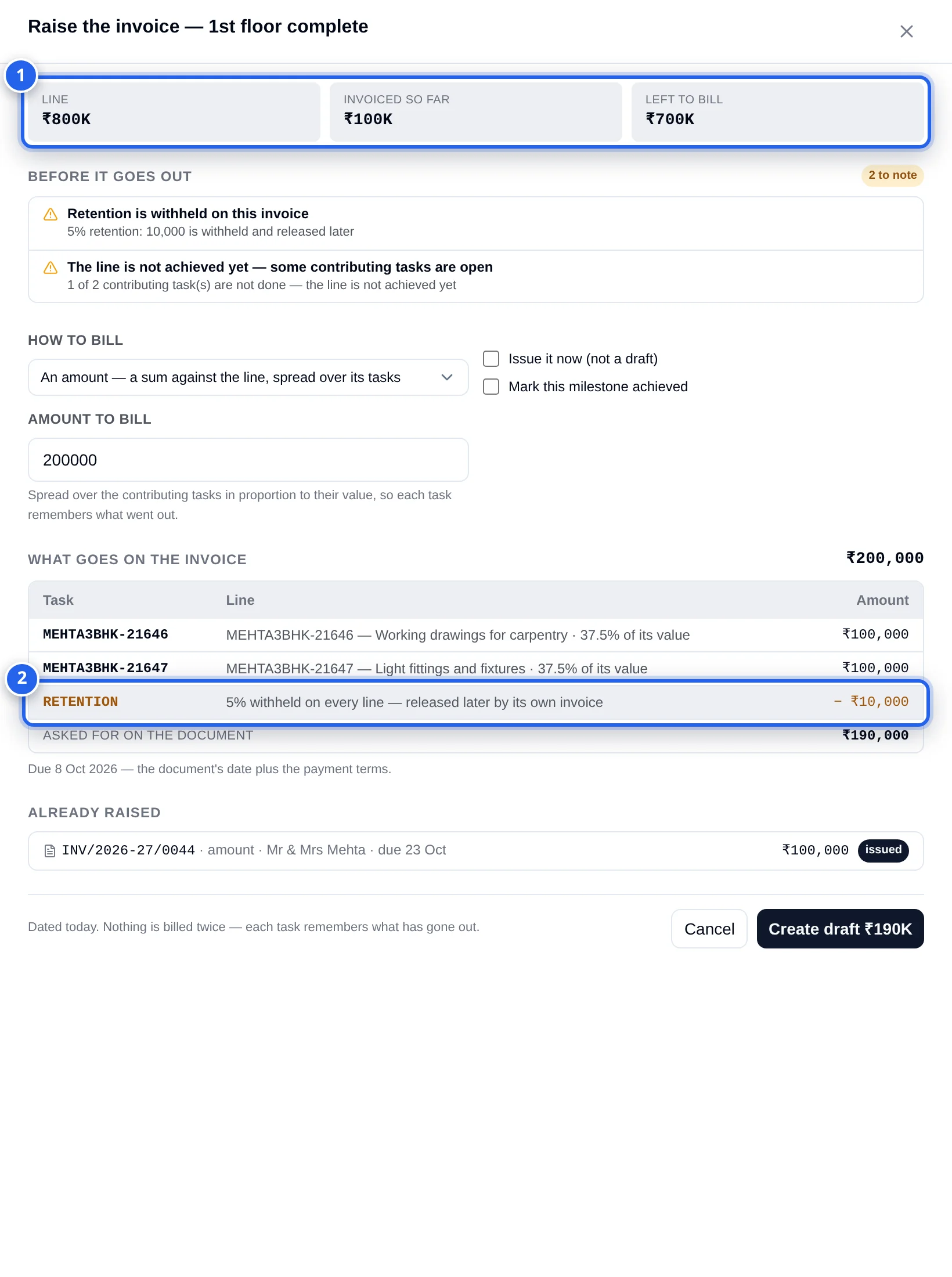 Raise the invoice — 1st floor complete

1

LINE
₹800K

INVOICED SO FAR
₹100K

LEFT TO BILL
₹700K

BEFORE IT GOES OUT

2 to note

Retention is withheld on this invoice
5% retention: 10,000 is withheld and released later

The line is not achieved yet — some contributing tasks are open
1 of 2 contributing task(s) are not done — the line is not achieved yet

HOW TO BILL

An amount — a sum against the line, spread over its tasks

Issue it now (not a draft)

Mark this milestone achieved

AMOUNT TO BILL

200000

Spread over the contributing tasks in proportion to their value, so each task remembers what went out.

WHAT GOES ON THE INVOICE

₹200,000

| Task | Line | Amount |
|---|---|---|
| MEHTA3BHK-21646 | MEHTA3BHK-21646 — Working drawings for carpentry · 37.5% of its value | ₹100,000 |
| MEHTA3BHK-21647 | MEHTA3BHK-21647 — Light fittings and fixtures · 37.5% of its value | ₹100,000 |
| RETENTION | 5% withheld on every line — released later by its own invoice | − ₹10,000 |
| ASKED FOR ON THE DOCUMENT | | ₹190,000 |

2

Due 8 Oct 2026 — the document's date plus the payment terms.

ALREADY RAISED

INV/2026-27/0044 · amount · Mr & Mrs Mehta · due 23 Oct ₹100,000 issued

Dated today. Nothing is billed twice — each task remembers what has gone out.

Cancel

Create draft ₹190K